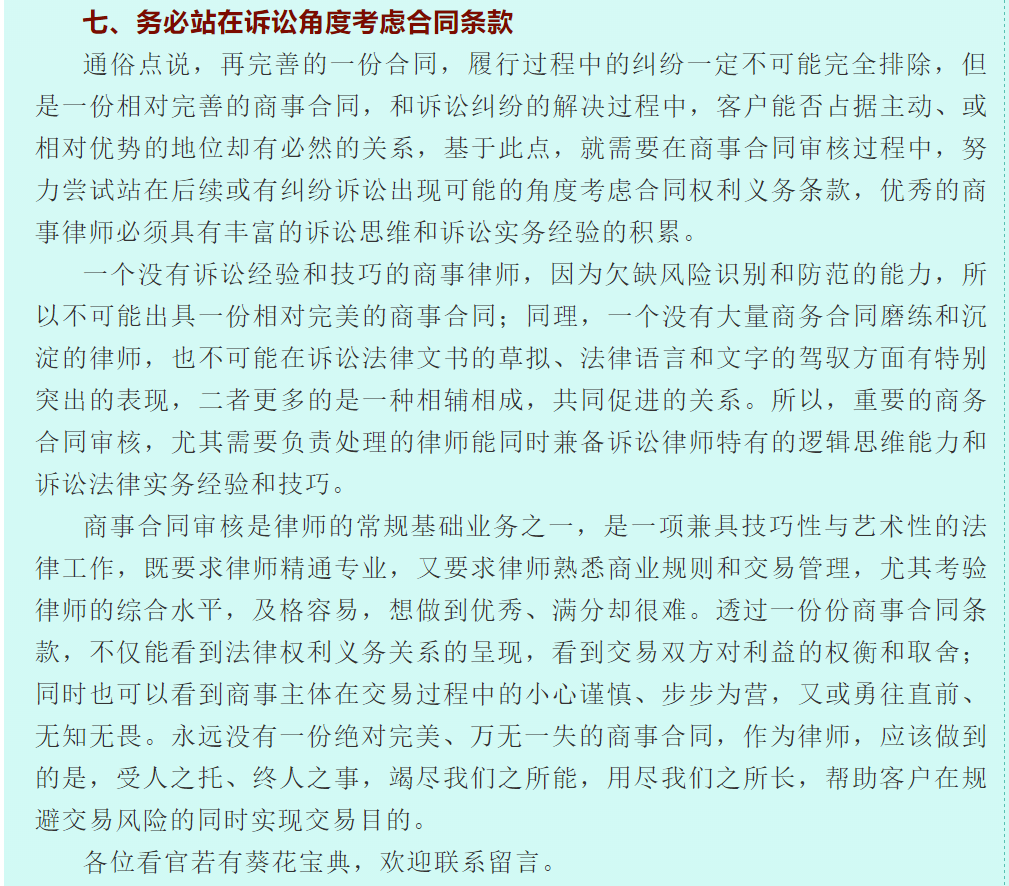 七、务必站在诉讼角度考虑合同条款

通俗点说，再完善的一份合同，履行过程中的纠纷一定不可能完全排除，但是一份相对完善的商事合同，和诉讼纠纷的解决过程中，客户能否占据主动、或相对优势的地位却有必然的关系，基于此点，就需要在商事合同审核过程中，努力尝试站在后续或有纠纷诉讼出现可能的角度考虑合同权利义务条款，优秀的商事律师必须具有丰富的诉讼思维和诉讼实务经验的积累。

一个没有诉讼经验和技巧的商事律师，因为欠缺风险识别和防范的能力，所以不可能出具一份相对完美的商事合同；同理，一个没有大量商务合同磨练和沉淀的律师，也不可能在诉讼法律文书的草拟、法律语言和文字的驾驭方面有特别突出的表现，二者更多的是一种相辅相成，共同促进的关系。所以，重要的商务合同审核，尤其需要负责处理的律师能同时兼备诉讼律师特有的逻辑思维能力和诉讼法律实务经验和技巧。

商事合同审核是律师的常规基础业务之一，是一项兼具技巧性与艺术性的法律工作，既要求律师精通专业，又要求律师熟悉商业规则和交易管理，尤其考验律师的综合水平，及格容易，想做到优秀、满分却很难。透过一份份商事合同条款，不仅能看到法律权利义务关系的呈现，看到交易双方对利益的权衡和取舍；同时也可以看到商事主体在交易过程中的小心谨慎、步步为营，又或勇往直前、无知无畏。永远没有一份绝对完美、万无一失的商事合同，作为律师，应该做到的是，受人之托、终人之事，竭尽我们之所能，用尽我们之所长，帮助客户在规避交易风险的同时实现交易目的。

各位看官若有葵花宝典，欢迎联系留言。